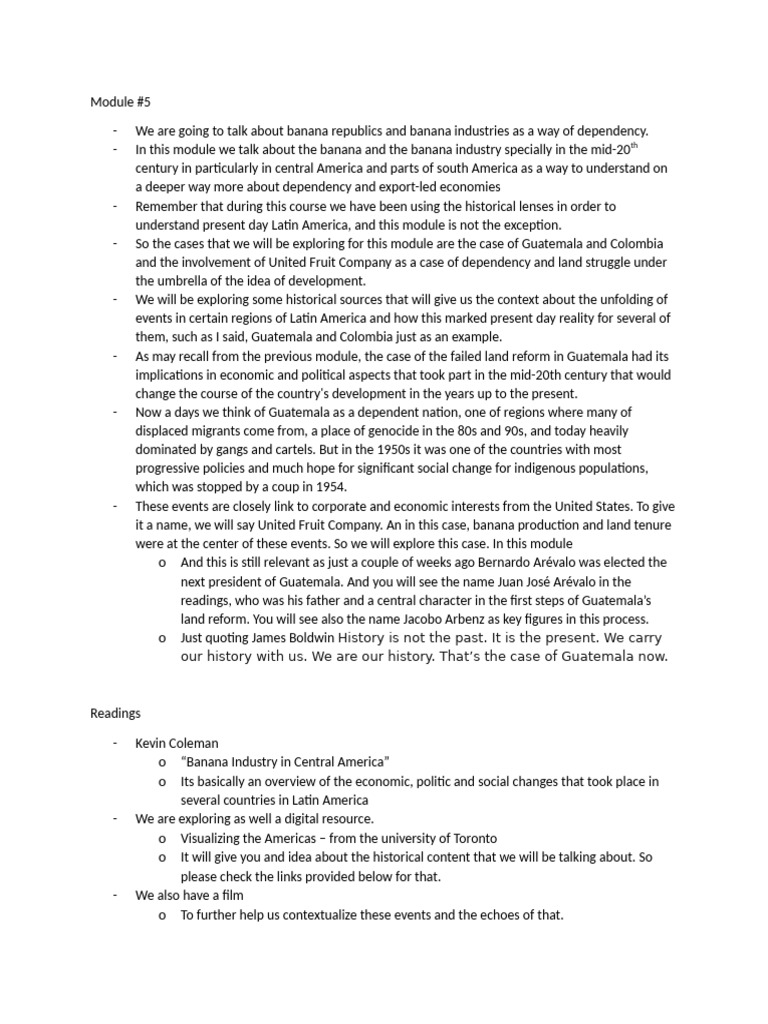 Module #5

- We are going to talk about banana republics and banana industries as a way of dependency.
- In this module we talk about the banana and the banana industry specially in the mid-20$^{th}$ century in particularly in central America and parts of south America as a way to understand on a deeper way more about dependency and export-led economies
- Remember that during this course we have been using the historical lenses in order to understand present day Latin America, and this module is not the exception.
- So the cases that we will be exploring for this module are the case of Guatemala and Colombia and the involvement of United Fruit Company as a case of dependency and land struggle under the umbrella of the idea of development.
- We will be exploring some historical sources that will give us the context about the unfolding of events in certain regions of Latin America and how this marked present day reality for several of them, such as I said, Guatemala and Colombia just as an example.
- As may recall from the previous module, the case of the failed land reform in Guatemala had its implications in economic and political aspects that took part in the mid-20th century that would change the course of the country's development in the years up to the present.
- Now a days we think of Guatemala as a dependent nation, one of regions where many of displaced migrants come from, a place of genocide in the 80s and 90s, and today heavily dominated by gangs and cartels. But in the 1950s it was one of the countries with most progressive policies and much hope for significant social change for indigenous populations, which was stopped by a coup in 1954.
- These events are closely link to corporate and economic interests from the United States. To give it a name, we will say United Fruit Company. An in this case, banana production and land tenure were at the center of these events. So we will explore this case. In this module
  o And this is still relevant as just a couple of weeks ago Bernardo Arévalo was elected the next president of Guatemala. And you will see the name Juan José Arévalo in the readings, who was his father and a central character in the first steps of Guatemala's land reform. You will see also the name Jacobo Arbenz as key figures in this process.
  o Just quoting James Boldwin History is not the past. It is the present. We carry our history with us. We are our history. That's the case of Guatemala now.

Readings

- Kevin Coleman
  o "Banana Industry in Central America"
  o Its basically an overview of the economic, politic and social changes that took place in several countries in Latin America
- We are exploring as well a digital resource.
  o Visualizing the Americas – from the university of Toronto
  o It will give you and idea about the historical content that we will be talking about. So please check the links provided below for that.
- We also have a film
  o To further help us contextualize these events and the echoes of that.